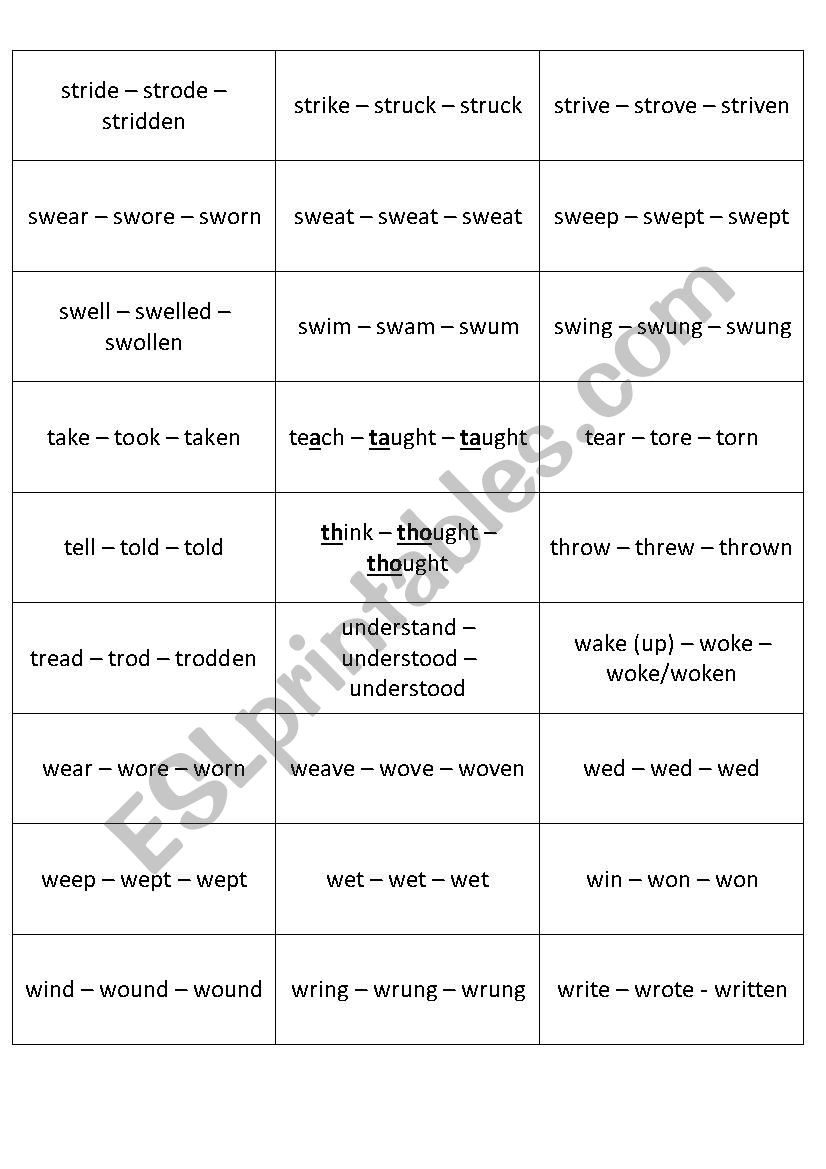 | | | |
|---|---|---|
| stride – strode – stridden | strike – struck – struck | strive – strove – striven |
| swear – swore – sworn | sweat – sweat – sweat | sweep – swept – swept |
| swell – swelled – swollen | swim – swam – swum | swing – swung – swung |
| take – took – taken | teach – taught – taught | tear – tore – torn |
| tell – told – told | think – thought – thought | throw – threw – thrown |
| tread – trod – trodden | understand – understood – understood | wake (up) – woke – woke/woken |
| wear – wore – worn | weave – wove – woven | wed – wed – wed |
| weep – wept – wept | wet – wet – wet | win – won – won |
| wind – wound – wound | wring – wrung – wrung | write – wrote - written |

ESLprintables.com